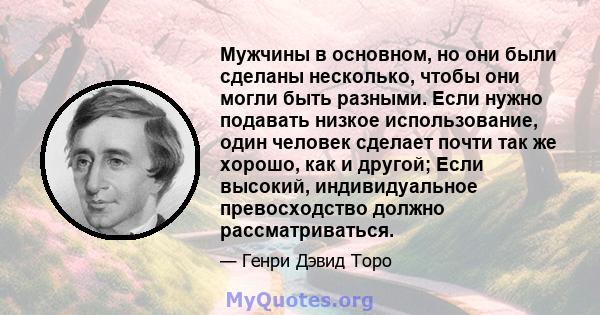 Мужчины в основном, но они были сделаны несколько, чтобы они могли быть разными. Если нужно подавать низкое использование, один человек сделает почти так же хорошо, как и другой; Если высокий, индивидуальное превосходство должно рассматриваться.

— Генри Дэвид Торо

MyQuotes.org